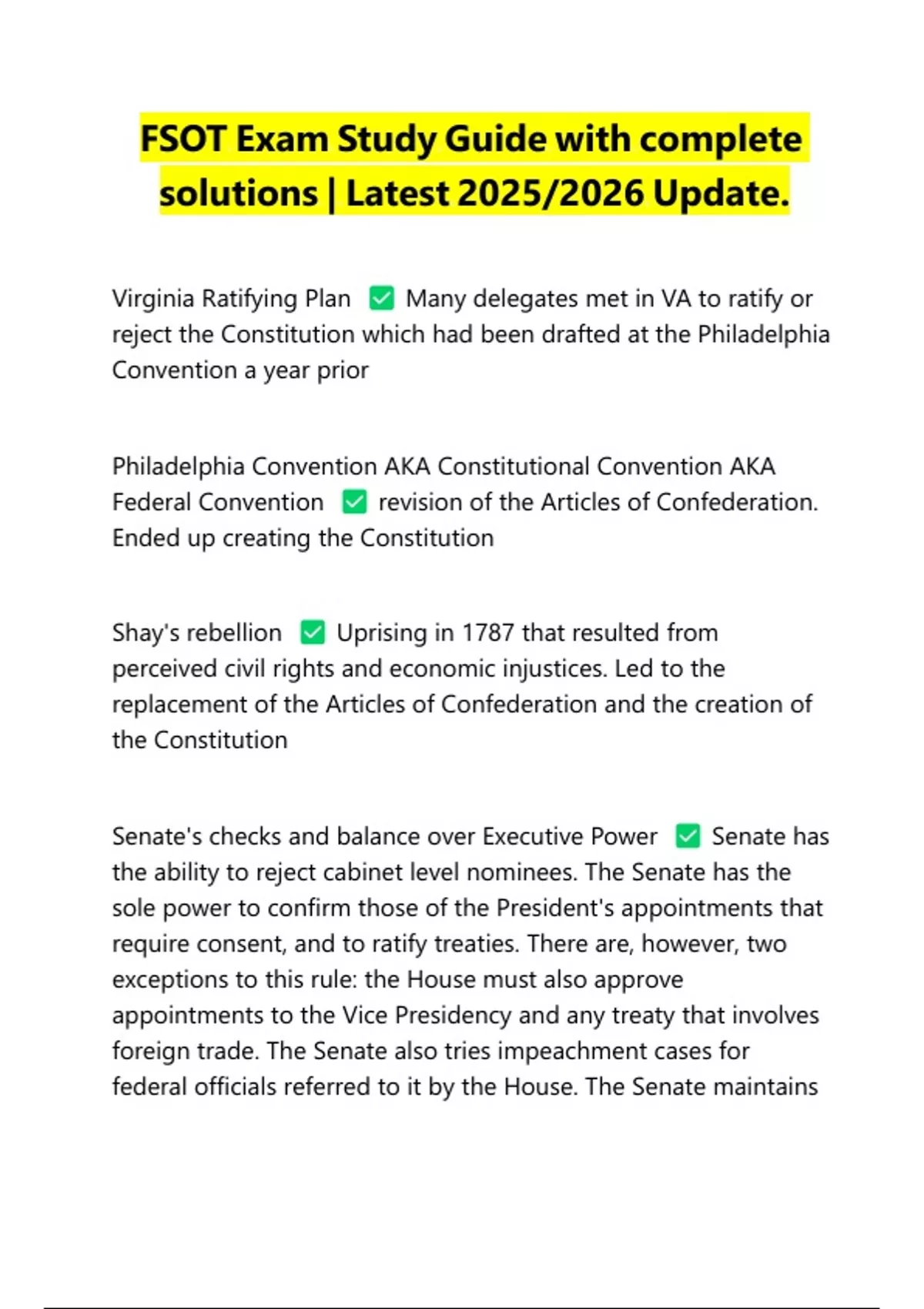 FSOT Exam Study Guide with complete solutions | Latest 2025/2026 Update.

Virginia Ratifying Plan ✅ Many delegates met in VA to ratify or reject the Constitution which had been drafted at the Philadelphia Convention a year prior

Philadelphia Convention AKA Constitutional Convention AKA Federal Convention ✅ revision of the Articles of Confederation. Ended up creating the Constitution

Shay's rebellion ✅ Uprising in 1787 that resulted from perceived civil rights and economic injustices. Led to the replacement of the Articles of Confederation and the creation of the Constitution

Senate's checks and balance over Executive Power ✅ Senate has the ability to reject cabinet level nominees. The Senate has the sole power to confirm those of the President's appointments that require consent, and to ratify treaties. There are, however, two exceptions to this rule: the House must also approve appointments to the Vice Presidency and any treaty that involves foreign trade. The Senate also tries impeachment cases for federal officials referred to it by the House. The Senate maintains